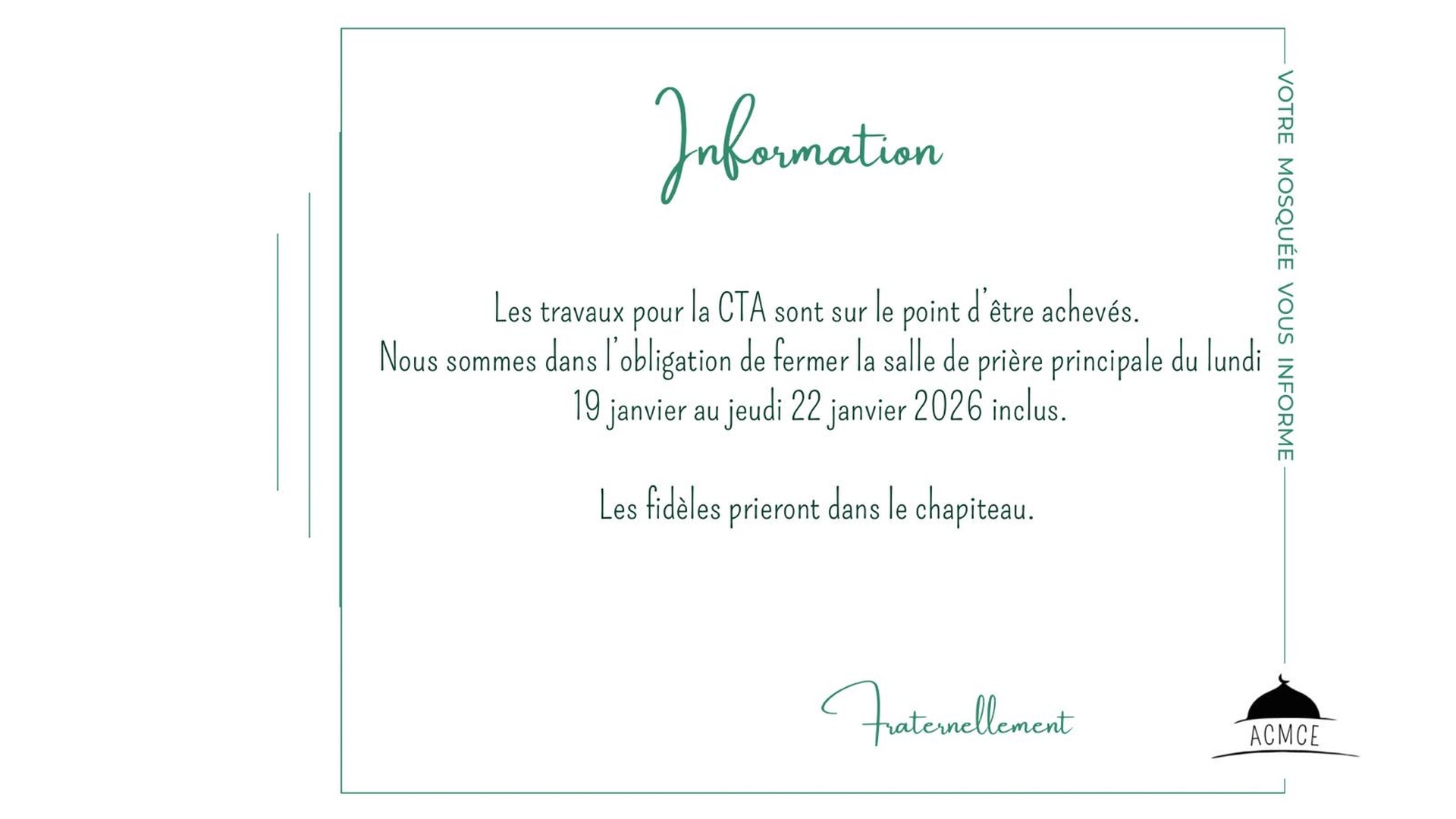 Information

Les travaux pour la CTA sont sur le point d'être achevés. Nous sommes dans l'obligation de fermer la salle de prière principale du lundi 19 janvier au jeudi 22 janvier 2026 inclus.

Les fidèles prieront dans le chapiteau.

Fraternellement

VOTRE MOSQUÉE VOUS INFORME

ACMCE